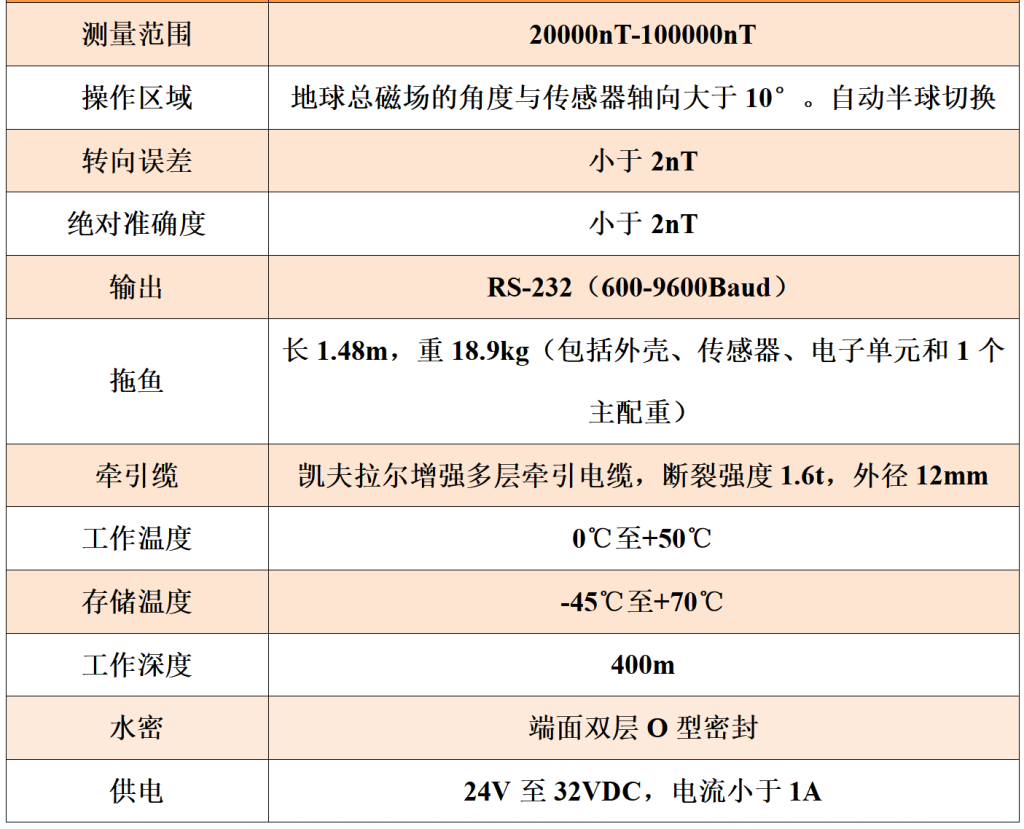 | 测量范围 | 20000nT-100000nT |
|---|---|
| 操作区域 | 地球总磁场的角度与传感器轴向大于 10°。自动半球切换 |
| 转向误差 | 小于 2nT |
| 绝对准确度 | 小于 2nT |
| 输出 | RS-232（600-9600Baud） |
| 拖鱼 | 长 1.48m，重 18.9kg（包括外壳、传感器、电子单元和 1 个主配重） |
| 牵引缆 | 凯夫拉尔增强多层牵引电缆，断裂强度 1.6t，外径 12mm |
| 工作温度 | 0℃至+50℃ |
| 存储温度 | -45℃至+70℃ |
| 工作深度 | 400m |
| 水密 | 端面双层 O 型密封 |
| 供电 | 24V 至 32VDC，电流小于 1A |